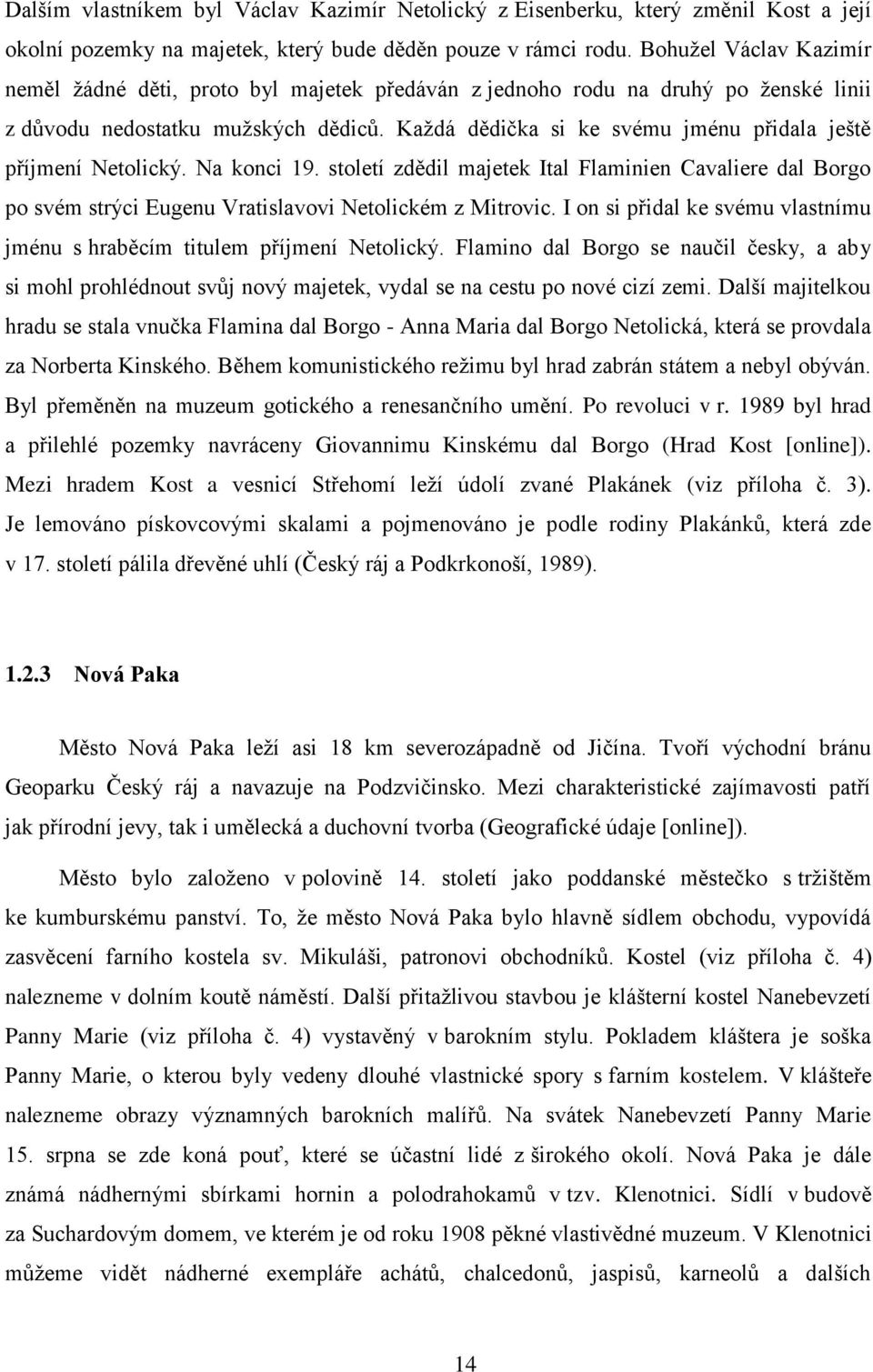 Dalším vlastníkem byl Václav Kazimír Netolický z Eisenberku, který změnil Kost a její okolní pozemky na majetek, který bude děděn pouze v rámci rodu. Bohužel Václav Kazimír neměl žádné děti, proto byl majetek předáván z jednoho rodu na druhý po ženské linii z důvodu nedostatku mužských dědiců. Každá dědička si ke svému jménu přidala ještě příjmení Netolický. Na konci 19. století zdědil majetek Ital Flaminien Cavaliere dal Borgo po svém strýci Eugenu Vratislavovi Netolickém z Mitrovic. I on si přidal ke svému vlastnímu jménu s hraběcím titulem příjmení Netolický. Flamino dal Borgo se naučil česky, a aby si mohl prohlédnout svůj nový majetek, vydal se na cestu po nové cizí zemi. Další majitelkou hradu se stala vnučka Flamina dal Borgo - Anna Maria dal Borgo Netolická, která se provdala za Norberta Kinského. Během komunistického režimu byl hrad zabrán státem a nebyl obýván. Byl přeměněn na muzeum gotického a renesančního umění. Po revoluci v r. 1989 byl hrad a přilehlé pozemky navráceny Giovannimu Kinskému dal Borgo (Hrad Kost [online]). Mezi hradem Kost a vesnicí Střehomí leží údolí zvané Plakánek (viz příloha č. 3). Je lemováno pískovcovými skalami a pojmenováno je podle rodiny Plakánků, která zde v 17. století pálila dřevěné uhlí (Český ráj a Podkrkonoší, 1989).

1.2.3 Nová Paka

Město Nová Paka leží asi 18 km severozápadně od Jičína. Tvoří východní bránu Geoparku Český ráj a navazuje na Podzvičinsko. Mezi charakteristické zajímavosti patří jak přírodní jevy, tak i umělecká a duchovní tvorba (Geografické údaje [online]).

Město bylo založeno v polovině 14. století jako poddanské městečko s tržištěm ke kumburskému panství. To, že město Nová Paka bylo hlavně sídlem obchodu, vypovídá zasvěcení farního kostela sv. Mikuláši, patronovi obchodníků. Kostel (viz příloha č. 4) nalezneme v dolním koutě náměstí. Další přitažlivou stavbou je klášterní kostel Nanebevzetí Panny Marie (viz příloha č. 4) vystavěný v barokním stylu. Pokladem kláštera je soška Panny Marie, o kterou byly vedeny dlouhé vlastnické spory s farním kostelem. V klášteře nalezneme obrazy významných barokních malířů. Na svátek Nanebevzetí Panny Marie 15. srpna se zde koná pouť, které se účastní lidé z širokého okolí. Nová Paka je dále známá nádhernými sbírkami hornin a polodrahokamů v tzv. Klenotnici. Sídlí v budově za Suchardovým domem, ve kterém je od roku 1908 pěkné vlastivědné muzeum. V Klenotnici můžeme vidět nádherné exempláře achátů, chalcedonů, jaspisů, karneolů a dalších

14